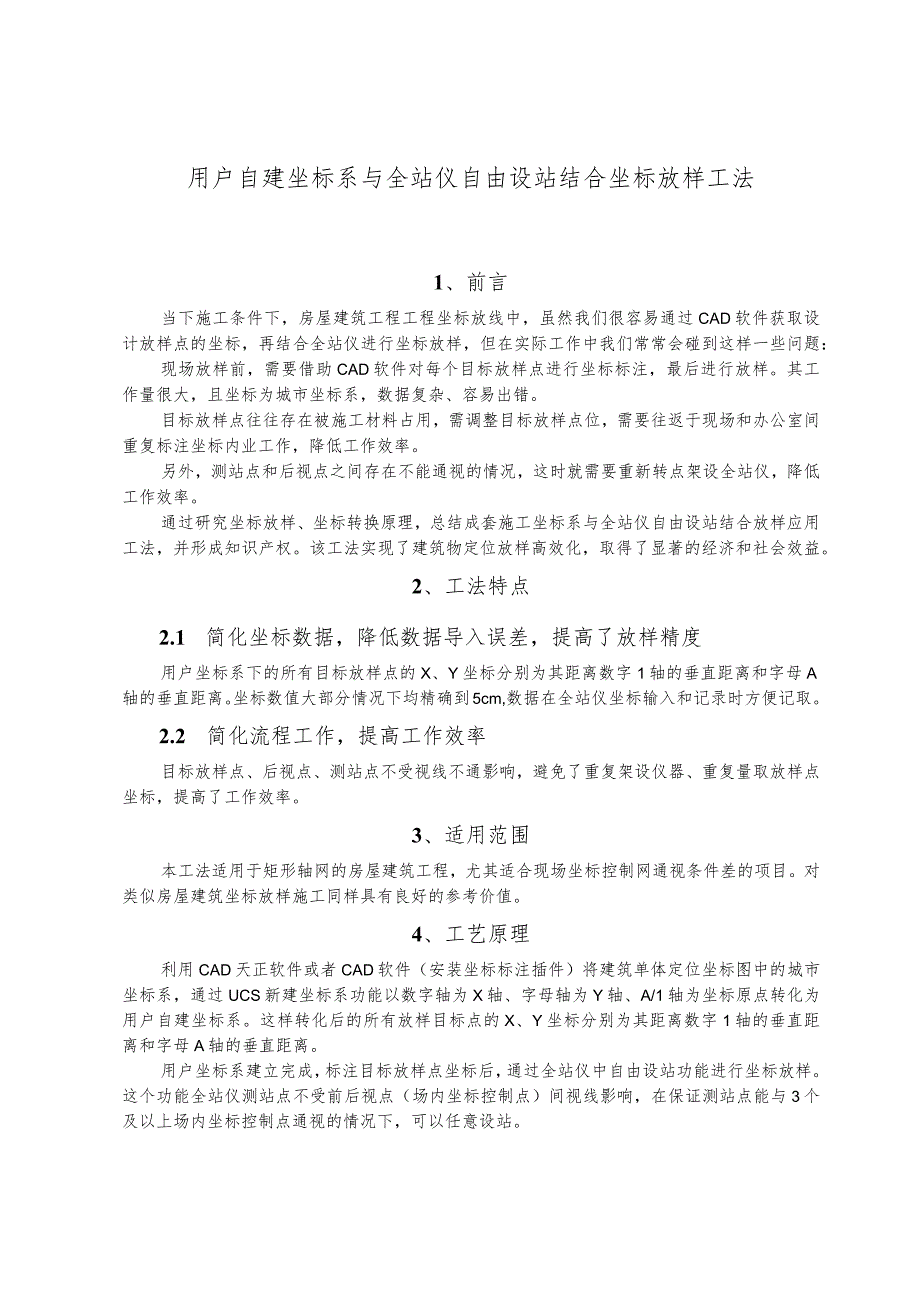 用户自建坐标系与全站仪自由设站结合坐标放样工法

1、前言

当下施工条件下，房屋建筑工程工程坐标放线中，虽然我们很容易通过CAD软件获取设计放样点的坐标，再结合全站仪进行坐标放样，但在实际工作中我们常常会碰到这样一些问题：

现场放样前，需要借助CAD软件对每个目标放样点进行坐标标注，最后进行放样。其工作量很大，且坐标为城市坐标系，数据复杂、容易出错。

目标放样点往往存在被施工材料占用，需调整目标放样点位，需要往返于现场和办公室间重复标注坐标内业工作，降低工作效率。

另外，测站点和后视点之间存在不能通视的情况，这时就需要重新转点架设全站仪，降低工作效率。

通过研究坐标放样、坐标转换原理，总结成套施工坐标系与全站仪自由设站结合放样应用工法，并形成知识产权。该工法实现了建筑物定位放样高效化，取得了显著的经济和社会效益。

2、工法特点

2.1 简化坐标数据，降低数据导入误差，提高了放样精度

用户坐标系下的所有目标放样点的X、Y坐标分别为其距离数字1轴的垂直距离和字母A轴的垂直距离。坐标数值大部分情况下均精确到5cm,数据在全站仪坐标输入和记录时方便记取。

2.2 简化流程工作，提高工作效率

目标放样点、后视点、测站点不受视线不通影响，避免了重复架设仪器、重复量取放样点坐标，提高了工作效率。

3、适用范围

本工法适用于矩形轴网的房屋建筑工程，尤其适合现场坐标控制网通视条件差的项目。对类似房屋建筑坐标放样施工同样具有良好的参考价值。

4、工艺原理

利用CAD天正软件或者CAD软件（安装坐标标注插件）将建筑单体定位坐标图中的城市坐标系，通过UCS新建坐标系功能以数字轴为X轴、字母轴为Y轴、A/1轴为坐标原点转化为用户自建坐标系。这样转化后的所有放样目标点的X、Y坐标分别为其距离数字1轴的垂直距离和字母A轴的垂直距离。

用户坐标系建立完成，标注目标放样点坐标后，通过全站仪中自由设站功能进行坐标放样。这个功能全站仪测站点不受前后视点（场内坐标控制点）间视线影响，在保证测站点能与3个及以上场内坐标控制点通视的情况下，可以任意设站。